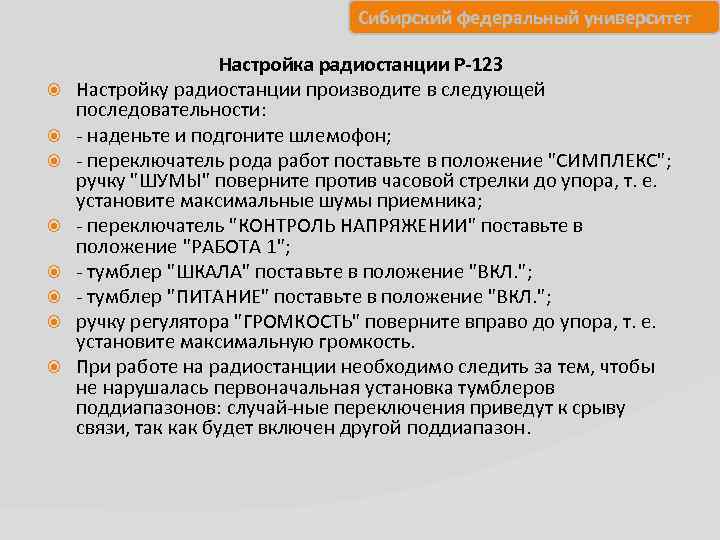 Сибирский федеральный университет

Настройка радиостанции Р-123

Настройку радиостанции производите в следующей последовательности:

- наденьте и подгоните шлемофон;

- переключатель рода работ поставьте в положение "СИМПЛЕКС"; ручку "ШУМЫ" поверните против часовой стрелки до упора, т. е. установите максимальные шумы приемника;

- переключатель "КОНТРОЛЬ НАПРЯЖЕНИИ" поставьте в положение "РАБОТА 1";

- тумблер "ШКАЛА" поставьте в положение "ВКЛ.";

- тумблер "ПИТАНИЕ" поставьте в положение "ВКЛ.";

ручку регулятора "ГРОМКОСТЬ" поверните вправо до упора, т. е. установите максимальную громкость.

При работе на радиостанции необходимо следить за тем, чтобы не нарушалась первоначальная установка тумблеров поддиапазонов: случай-ные переключения приведут к срыву связи, так как будет включен другой поддиапазон.